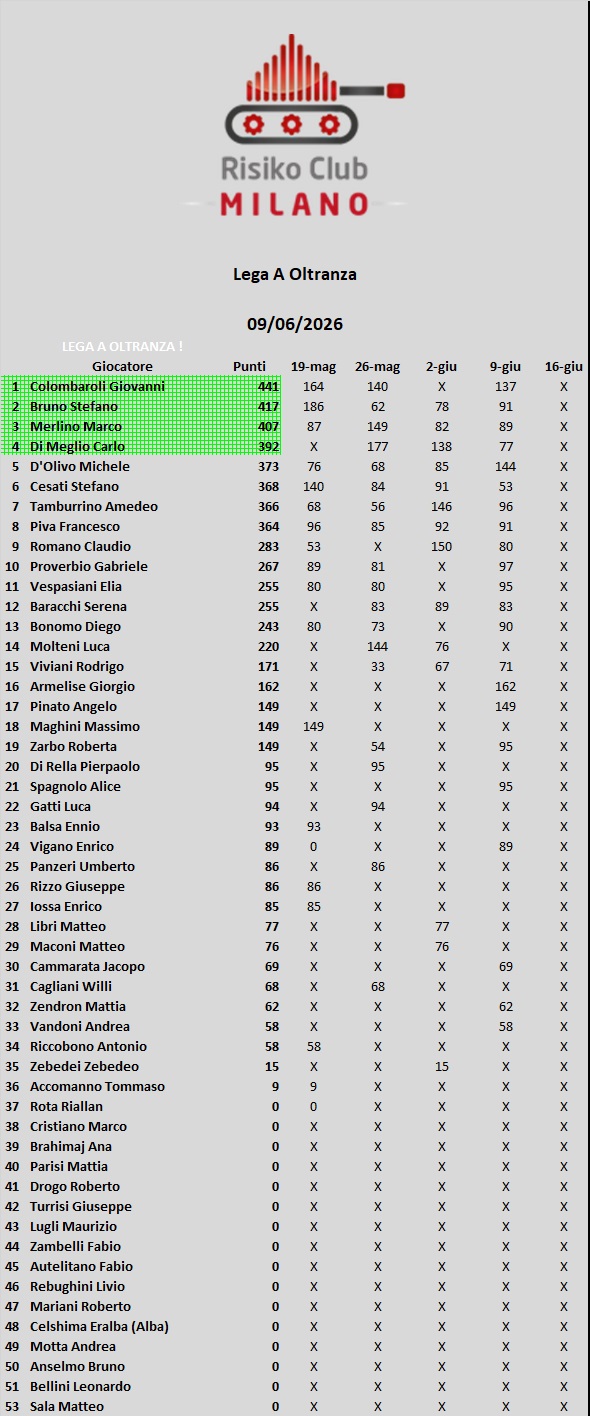 Risiko Club
MILANO

Lega A Oltranza

09/06/2026

LEGA A OLTRANZA !

| | Giocatore | Punti | 19-mag | 26-mag | 2-giu | 9-giu | 16-giu |
|---|---|---|---|---|---|---|---|
| 1 | Colombaroli Giovanni | 441 | 164 | 140 | X | 137 | X |
| 2 | Bruno Stefano | 417 | 186 | 62 | 78 | 91 | X |
| 3 | Merlino Marco | 407 | 87 | 149 | 82 | 89 | X |
| 4 | Di Meglio Carlo | 392 | X | 177 | 138 | 77 | X |
| 5 | D'Olivo Michele | 373 | 76 | 68 | 85 | 144 | X |
| 6 | Cesati Stefano | 368 | 140 | 84 | 91 | 53 | X |
| 7 | Tamburrino Amedeo | 366 | 68 | 56 | 146 | 96 | X |
| 8 | Piva Francesco | 364 | 96 | 85 | 92 | 91 | X |
| 9 | Romano Claudio | 283 | 53 | X | 150 | 80 | X |
| 10 | Proverbio Gabriele | 267 | 89 | 81 | X | 97 | X |
| 11 | Vespasiani Elia | 255 | 80 | 80 | X | 95 | X |
| 12 | Baracchi Serena | 255 | X | 83 | 89 | 83 | X |
| 13 | Bonomo Diego | 243 | 80 | 73 | X | 90 | X |
| 14 | Molteni Luca | 220 | X | 144 | 76 | X | X |
| 15 | Viviani Rodrigo | 171 | X | 33 | 67 | 71 | X |
| 16 | Armelise Giorgio | 162 | X | X | X | 162 | X |
| 17 | Pinato Angelo | 149 | X | X | X | 149 | X |
| 18 | Maghini Massimo | 149 | 149 | X | X | X | X |
| 19 | Zarbo Roberta | 149 | X | 54 | X | 95 | X |
| 20 | Di Rella Pierpaolo | 95 | X | 95 | X | X | X |
| 21 | Spagnolo Alice | 95 | X | X | X | 95 | X |
| 22 | Gatti Luca | 94 | X | 94 | X | X | X |
| 23 | Balsa Ennio | 93 | 93 | X | X | X | X |
| 24 | Vigano Enrico | 89 | 0 | X | X | 89 | X |
| 25 | Panzeri Umberto | 86 | X | 86 | X | X | X |
| 26 | Rizzo Giuseppe | 86 | 86 | X | X | X | X |
| 27 | Iossa Enrico | 85 | 85 | X | X | X | X |
| 28 | Libri Matteo | 77 | X | X | 77 | X | X |
| 29 | Maconi Matteo | 76 | X | X | 76 | X | X |
| 30 | Cammarata Jacopo | 69 | X | X | X | 69 | X |
| 31 | Cagliani Willi | 68 | X | 68 | X | X | X |
| 32 | Zendron Mattia | 62 | X | X | X | 62 | X |
| 33 | Vandoni Andrea | 58 | X | X | X | 58 | X |
| 34 | Riccobono Antonio | 58 | 58 | X | X | X | X |
| 35 | Zebedei Zebedeo | 15 | X | X | 15 | X | X |
| 36 | Accomanno Tommaso | 9 | 9 | X | X | X | X |
| 37 | Rota Riallan | 0 | 0 | X | X | X | X |
| 38 | Cristiano Marco | 0 | X | X | X | X | X |
| 39 | Brahimaj Ana | 0 | X | X | X | X | X |
| 40 | Parisi Mattia | 0 | X | X | X | X | X |
| 41 | Drogo Roberto | 0 | X | X | X | X | X |
| 42 | Turrisi Giuseppe | 0 | X | X | X | X | X |
| 43 | Lugli Maurizio | 0 | X | X | X | X | X |
| 44 | Zambelli Fabio | 0 | X | X | X | X | X |
| 45 | Autelitano Fabio | 0 | X | X | X | X | X |
| 46 | Rebughini Livio | 0 | X | X | X | X | X |
| 47 | Mariani Roberto | 0 | X | X | X | X | X |
| 48 | Celshima Eralba (Alba) | 0 | X | X | X | X | X |
| 49 | Motta Andrea | 0 | X | X | X | X | X |
| 50 | Anselmo Bruno | 0 | X | X | X | X | X |
| 51 | Bellini Leonardo | 0 | X | X | X | X | X |
| 53 | Sala Matteo | 0 | X | X | X | X | X |